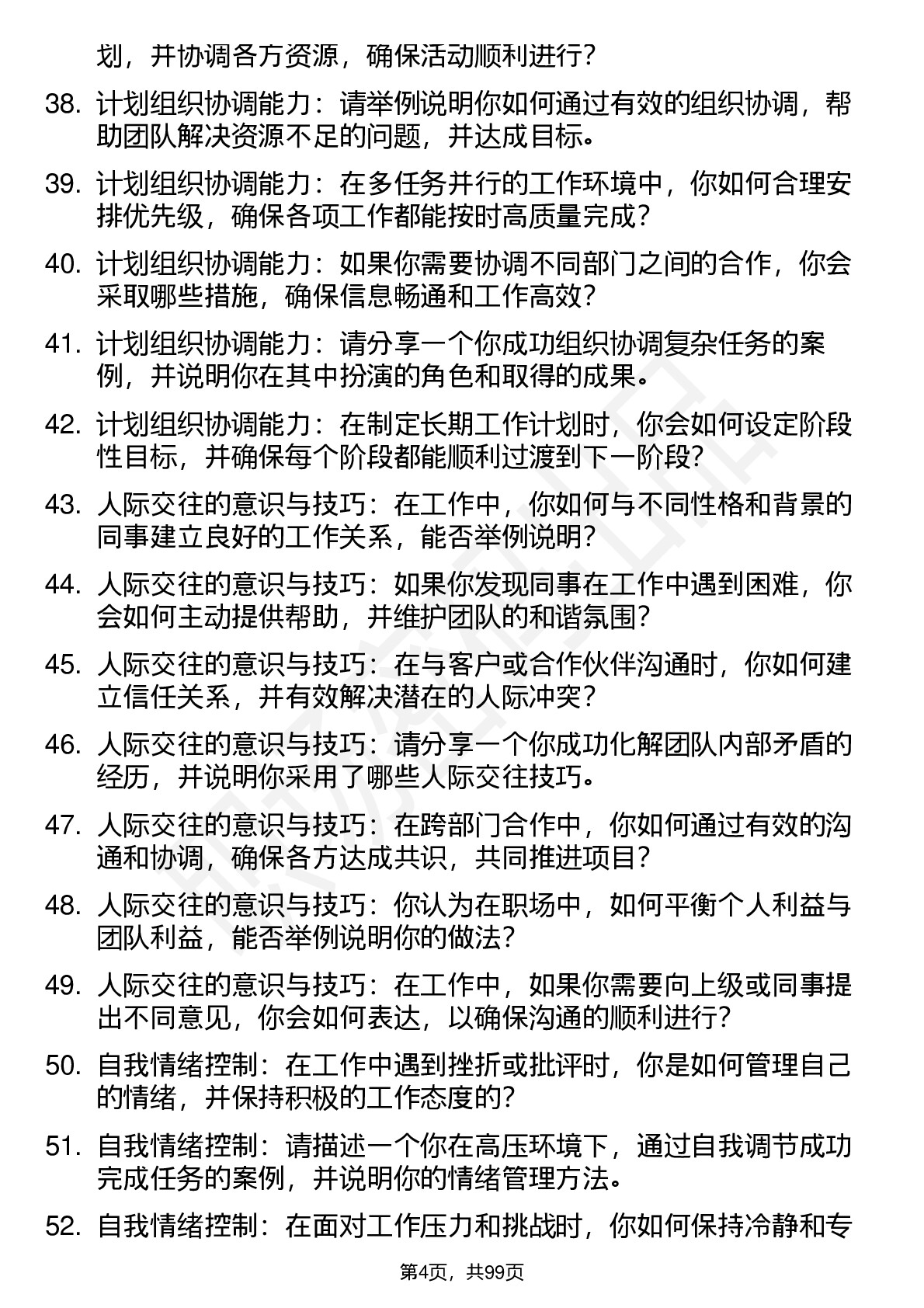 划，并协调各方资源，确保活动顺利进行？

38. 计划组织协调能力：请举例说明你如何通过有效的组织协调，帮助团队解决资源不足的问题，并达成目标。

39. 计划组织协调能力：在多任务并行的工作环境中，你如何合理安排优先级，确保各项工作都能按时高质量完成？

40. 计划组织协调能力：如果你需要协调不同部门之间的合作，你会采取哪些措施，确保信息畅通和工作高效？

41. 计划组织协调能力：请分享一个你成功组织协调复杂任务的案例，并说明你在其中扮演的角色和取得的成果。

42. 计划组织协调能力：在制定长期工作计划时，你会如何设定阶段性目标，并确保每个阶段都能顺利过渡到下一阶段？

43. 人际交往的意识与技巧：在工作中，你如何与不同性格和背景的同事建立良好的工作关系，能否举例说明？

44. 人际交往的意识与技巧：如果你发现同事在工作中遇到困难，你会如何主动提供帮助，并维护团队的和谐氛围？

45. 人际交往的意识与技巧：在与客户或合作伙伴沟通时，你如何建立信任关系，并有效解决潜在的人际冲突？

46. 人际交往的意识与技巧：请分享一个你成功化解团队内部矛盾的经历，并说明你采用了哪些人际交往技巧。

47. 人际交往的意识与技巧：在跨部门合作中，你如何通过有效的沟通和协调，确保各方达成共识，共同推进项目？

48. 人际交往的意识与技巧：你认为在职场中，如何平衡个人利益与团队利益，能否举例说明你的做法？

49. 人际交往的意识与技巧：在工作中，如果你需要向上级或同事提出不同意见，你会如何表达，以确保沟通的顺利进行？

50. 自我情绪控制：在工作中遇到挫折或批评时，你是如何管理自己的情绪，并保持积极的工作态度的？

51. 自我情绪控制：请描述一个你在高压环境下，通过自我调节成功完成任务的案例，并说明你的情绪管理方法。

52. 自我情绪控制：在面对工作压力和挑战时，你如何保持冷静和专

第4页，共99页